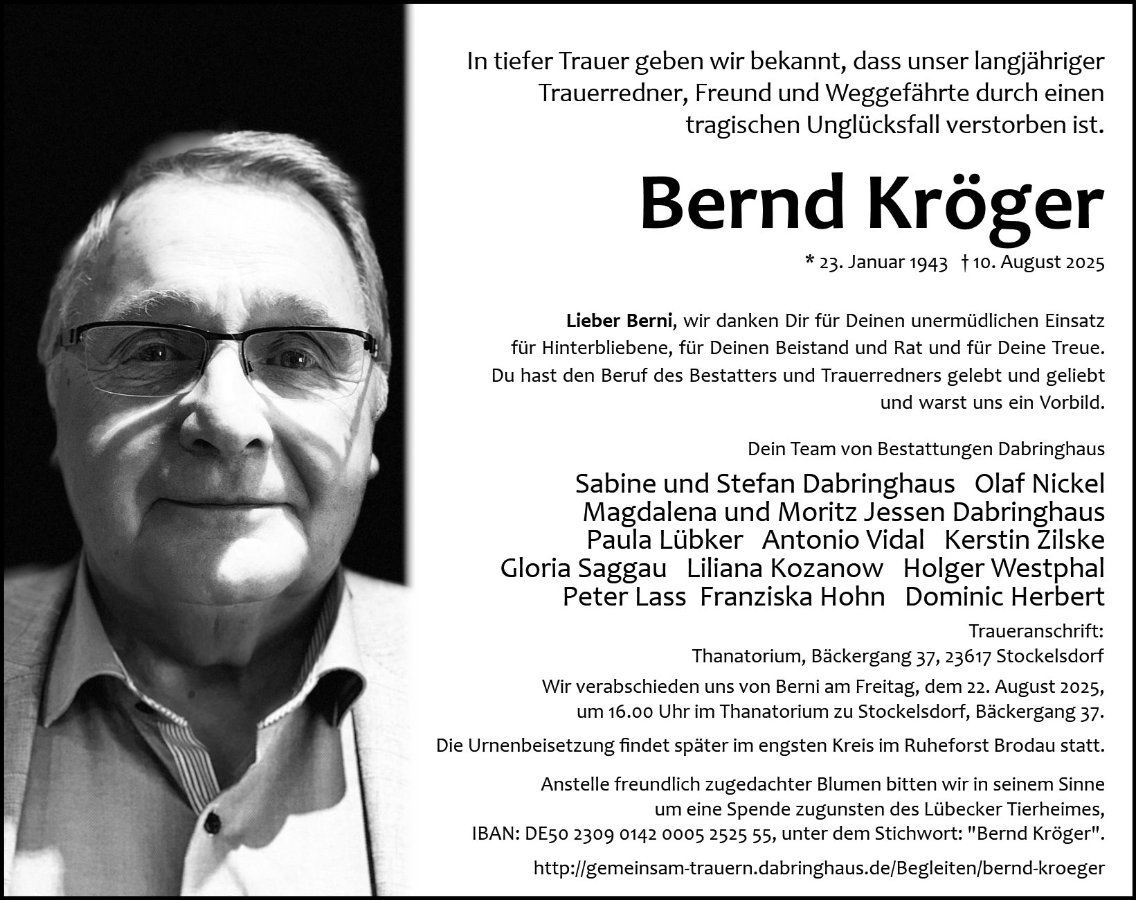 In tiefer Trauer geben wir bekannt, dass unser langjähriger Trauerredner, Freund und Weggefährte durch einen tragischen Unglücksfall verstorben ist.

Bernd Kröger

* 23. Januar 1943 † 10. August 2025

Lieber Berni, wir danken Dir für Deinen unermüdlichen Einsatz für Hinterbliebene, für Deinen Beistand und Rat und für Deine Treue. Du hast den Beruf des Bestatters und Trauerredners gelebt und geliebt und warst uns ein Vorbild.

Dein Team von Bestattungen Dabringhaus

Sabine und Stefan Dabringhaus Olaf Nickel
Magdalena und Moritz Jessen Dabringhaus
Paula Lübker Antonio Vidal Kerstin Zilske
Gloria Saggau Liliana Kozanow Holger Westphal
Peter Lass Franziska Hohn Dominic Herbert

Traueranschrift:
Thanatorium, Bäckergang 37, 23617 Stockelsdorf

Wir verabschieden uns von Berni am Freitag, dem 22. August 2025, um 16.00 Uhr im Thanatorium zu Stockelsdorf, Bäckergang 37.

Die Urnenbeisetzung findet später im engsten Kreis im Ruheforst Brodau statt.

Anstelle freundlich zugedachter Blumen bitten wir in seinem Sinne um eine Spende zugunsten des Lübecker Tierheimes, IBAN: DE50 2309 0142 0005 2525 55, unter dem Stichwort: "Bernd Kröger".

http://gemeinsam-trauern.dabringhaus.de/Begleiten/bernd-kroeger